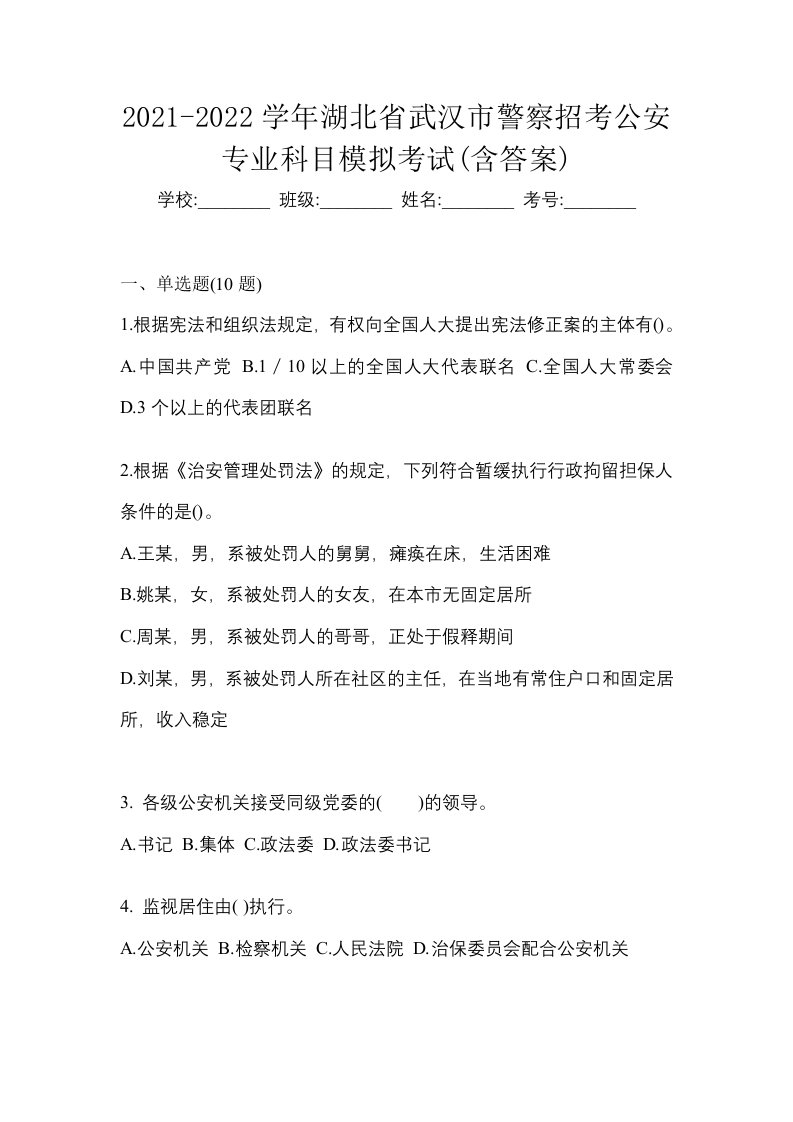 2021-2022 学年湖北省武汉市警察招考公安专业科目模拟考试(含答案)

学校:________ 班级:________ 姓名:________ 考号:________

一、单选题(10 题)

1.根据宪法和组织法规定，有权向全国人大提出宪法修正案的主体有()。

A.中国共产党 B.1／10 以上的全国人大代表联名 C.全国人大常委会 D.3 个以上的代表团联名

2.根据《治安管理处罚法》的规定，下列符合暂缓执行行政拘留担保人条件的是()。

A.王某，男，系被处罚人的舅舅，瘫痪在床，生活困难

B.姚某，女，系被处罚人的女友，在本市无固定居所

C.周某，男，系被处罚人的哥哥，正处于假释期间

D.刘某，男，系被处罚人所在社区的主任，在当地有常住户口和固定居所，收入稳定

3. 各级公安机关接受同级党委的(　　)的领导。

A.书记 B.集体 C.政法委 D.政法委书记

4. 监视居住由( )执行。

A.公安机关 B.检察机关 C.人民法院 D.治保委员会配合公安机关